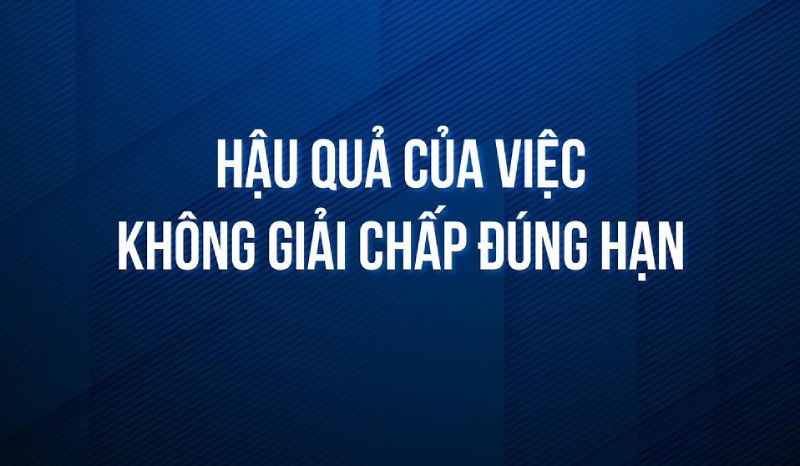 HẬU QUẢ CỦA VIỆC
KHÔNG GIẢI CHẤP ĐÚNG HẠN